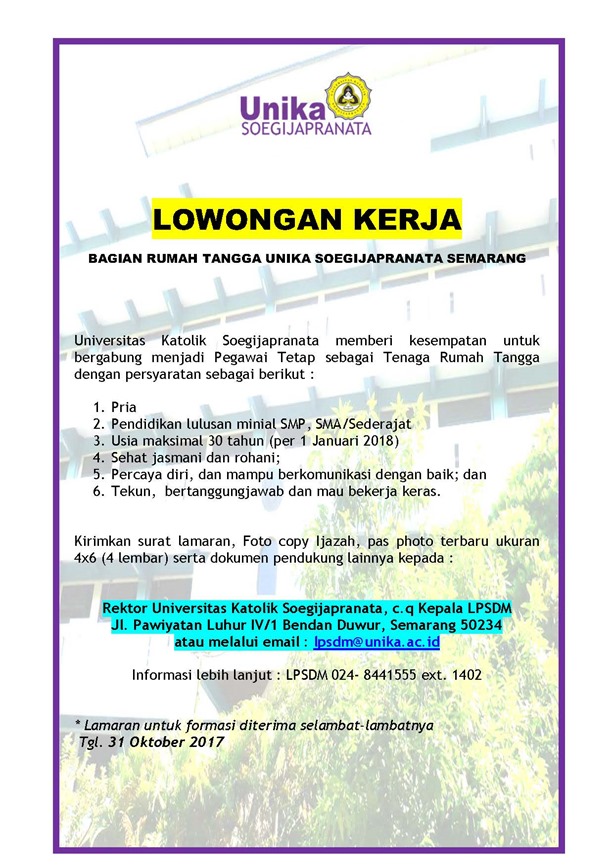 Unika
SOEGIJAPRANATA

LOWONGAN KERJA

BAGIAN RUMAH TANGGA UNIKA SOEGIJAPRANATA SEMARANG

Universitas Katolik Soegijapranata memberi kesempatan untuk bergabung menjadi Pegawai Tetap sebagai Tenaga Rumah Tangga dengan persyaratan sebagai berikut :

1. Pria
2. Pendidikan lulusan minial SMP, SMA/Sederajat
3. Usia maksimal 30 tahun (per 1 Januari 2018)
4. Sehat jasmani dan rohani;
5. Percaya diri, dan mampu berkomunikasi dengan baik; dan
6. Tekun, bertanggungjawab dan mau bekerja keras.

Kirimkan surat lamaran, Foto copy Ijazah, pas photo terbaru ukuran 4x6 (4 lembar) serta dokumen pendukung lainnya kepada :

Rektor Universitas Katolik Soegijapranata, c.q Kepala LPSDM
Jl. Pawiyatan Luhur IV/1 Bendan Duwur, Semarang 50234
atau melalui email : lpsdm@unika.ac.id

Informasi lebih lanjut : LPSDM 024- 8441555 ext. 1402

* Lamaran untuk formasi diterima selambat-lambatnya Tgl. 31 Oktober 2017